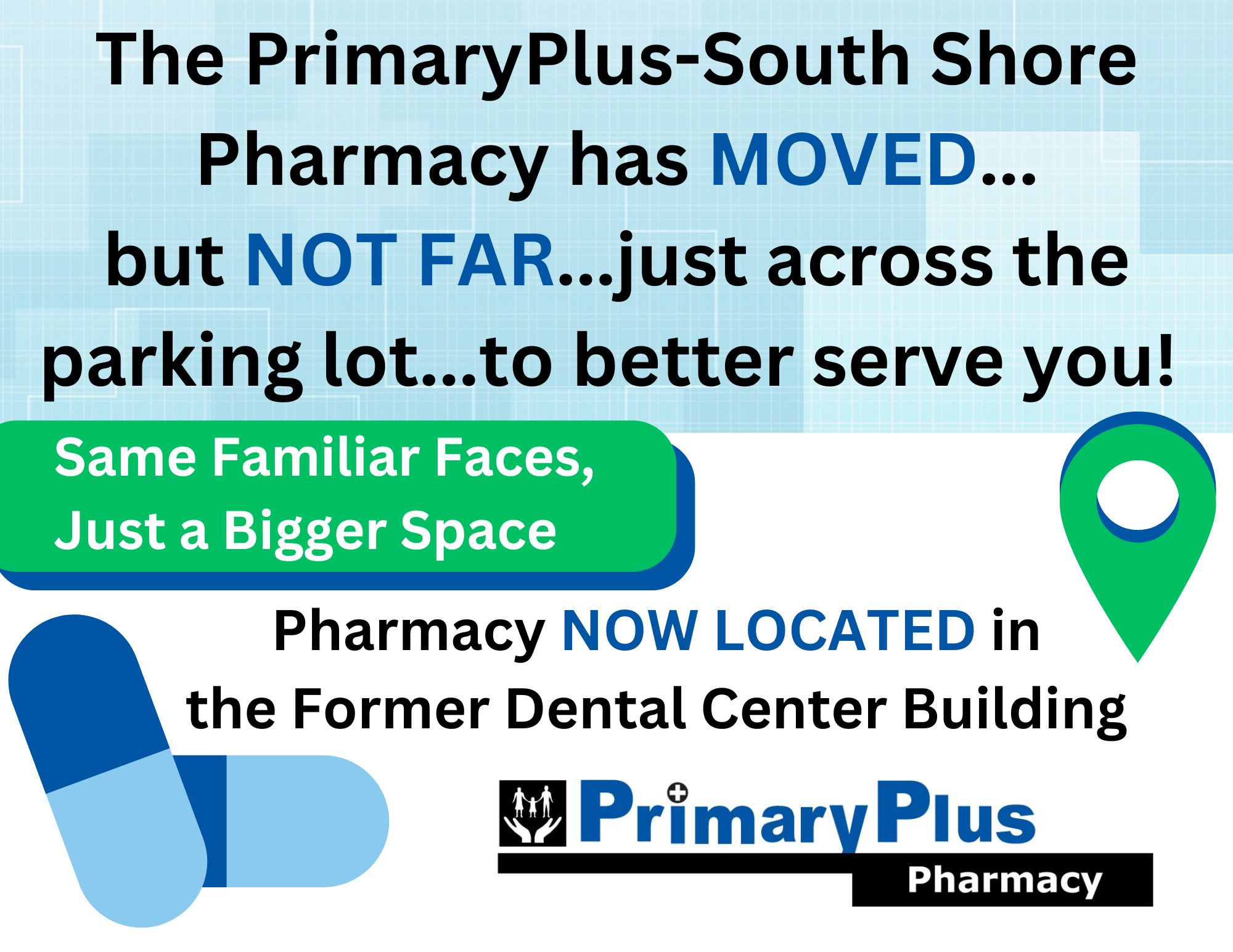 The PrimaryPlus-South Shore Pharmacy has MOVED... but NOT FAR...just across the parking lot...to better serve you!

Same Familiar Faces, Just a Bigger Space

Pharmacy NOW LOCATED in the Former Dental Center Building

PrimaryPlus
Pharmacy